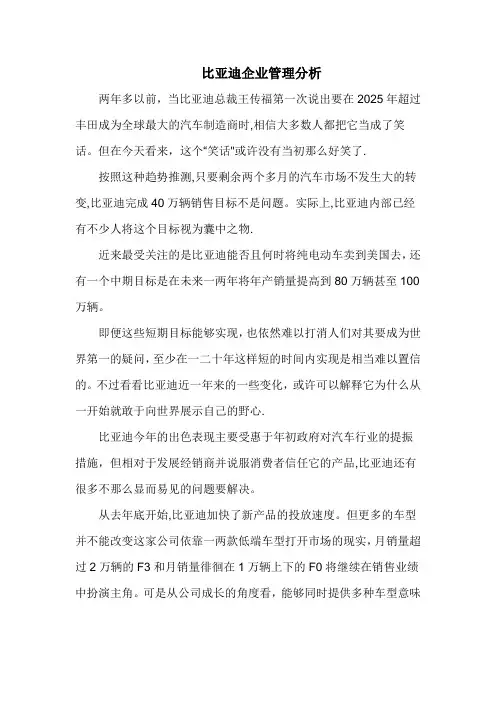 比亚迪企业管理分析

两年多以前，当比亚迪总裁王传福第一次说出要在 2025 年超过丰田成为全球最大的汽车制造商时,相信大多数人都把它当成了笑话。但在今天看来，这个“笑话”或许没有当初那么好笑了.

按照这种趋势推测,只要剩余两个多月的汽车市场不发生大的转变,比亚迪完成 40 万辆销售目标不是问题。实际上,比亚迪内部已经有不少人将这个目标视为囊中之物.

近来最受关注的是比亚迪能否且何时将纯电动车卖到美国去，还有一个中期目标是在未来一两年将年产销量提高到 80 万辆甚至 100 万辆。

即便这些短期目标能够实现，也依然难以打消人们对其要成为世界第一的疑问，至少在一二十年这样短的时间内实现是相当难以置信的。不过看看比亚迪近一年来的一些变化，或许可以解释它为什么从一开始就敢于向世界展示自己的野心.

比亚迪今年的出色表现主要受惠于年初政府对汽车行业的提振措施，但相对于发展经销商并说服消费者信任它的产品,比亚迪还有很多不那么显而易见的问题要解决。

从去年底开始,比亚迪加快了新产品的投放速度。但更多的车型并不能改变这家公司依靠一两款低端车型打开市场的现实，月销量超过 2 万辆的 F3 和月销量徘徊在 1 万辆上下的 F0 将继续在销售业绩中扮演主角。可是从公司成长的角度看，能够同时提供多种车型意味